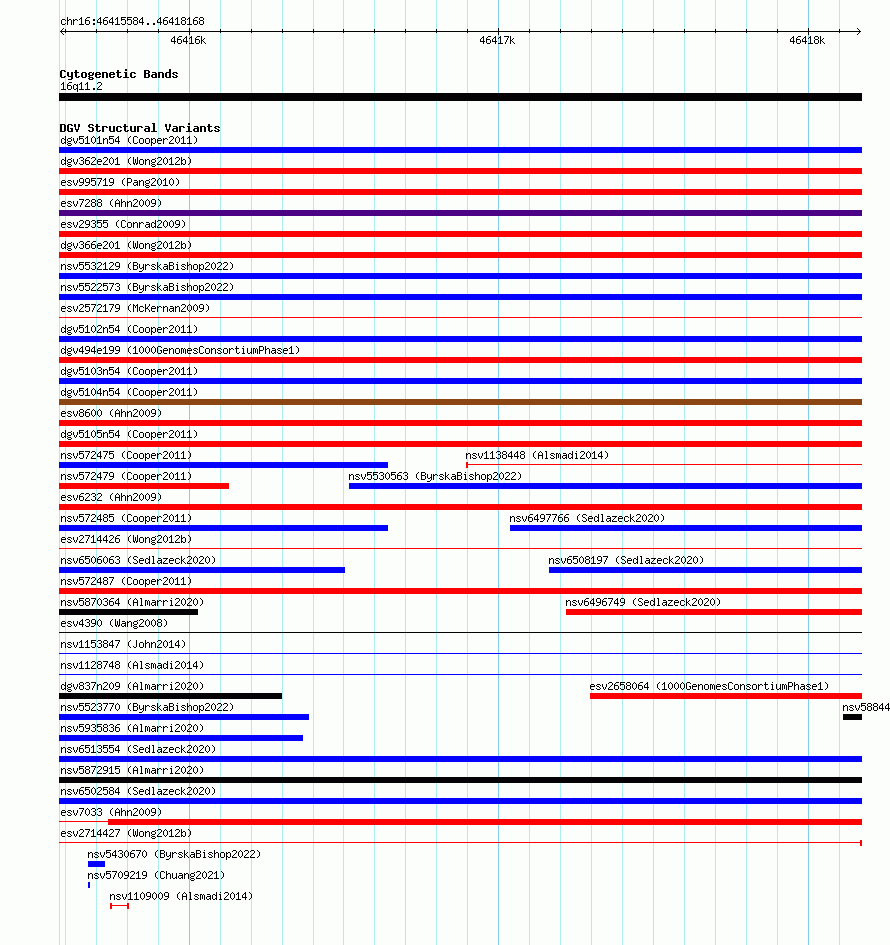 chr16:46415584..46418168

46416k 46417k 46418k

Cytogenetic Bands
16q11.2

DGV Structural Variants
dgv5101n54 (Cooper2011)
dgv362e201 (Wong2012b)
esv995719 (Pang2010)
esv7288 (Ahn2009)
esv29355 (Conrad2009)
dgv366e201 (Wong2012b)
nsv5532129 (ByrskaBishop2022)
nsv5522573 (ByrskaBishop2022)
esv2572179 (McKernan2009)
dgv5102n54 (Cooper2011)
dgv494e199 (1000GenomesConsortiumPhase1)
dgv5103n54 (Cooper2011)
dgv5104n54 (Cooper2011)
esv8600 (Ahn2009)
dgv5105n54 (Cooper2011)
nsv572475 (Cooper2011)
nsv1138448 (Alsmadi2014)
nsv572479 (Cooper2011)
nsv5530563 (ByrskaBishop2022)
esv6232 (Ahn2009)
nsv572485 (Cooper2011)
nsv6497766 (Sedlazeck2020)
esv2714426 (Wong2012b)
nsv6506063 (Sedlazeck2020)
nsv6508197 (Sedlazeck2020)
nsv572487 (Cooper2011)
nsv5870364 (Almarri2020)
nsv6496749 (Sedlazeck2020)
esv4390 (Wang2008)
nsv1153847 (John2014)
nsv1128748 (Alsmadi2014)
dgv837n209 (Almarri2020)
esv2658064 (1000GenomesConsortiumPhase1)
nsv5523770 (ByrskaBishop2022)
nsv58844
nsv5935836 (Almarri2020)
nsv6513554 (Sedlazeck2020)
nsv5872915 (Almarri2020)
nsv6502584 (Sedlazeck2020)
esv7033 (Ahn2009)
esv2714427 (Wong2012b)
nsv5430670 (ByrskaBishop2022)
nsv5709219 (Chuang2021)
nsv1109009 (Alsmadi2014)